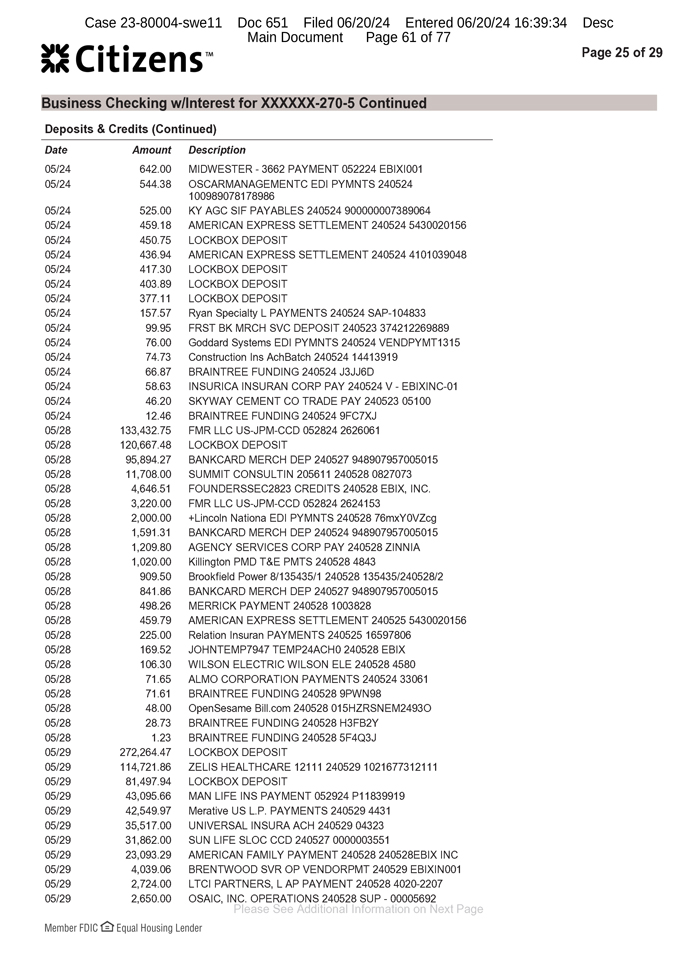 Case 23-80004-swe11 Doc 651 Filed 06/20/24 Entered 06/20/24 16:39:34 Desc Main Document Page 61 of 77

Citizens™

Page 25 of 29

Business Checking w/Interest for XXXXXX-270-5 Continued

Deposits & Credits (Continued)

| Date | Amount | Description |
|---|---|---|
| 05/24 | 642.00 | MIDWESTER - 3662 PAYMENT 052224 EBIXI001 |
| 05/24 | 544.38 | OSCARMANAGEMENTC EDI PYMNTS 240524 100989078178986 |
| 05/24 | 525.00 | KY AGC SIF PAYABLES 240524 900000007389064 |
| 05/24 | 459.18 | AMERICAN EXPRESS SETTLEMENT 240524 5430020156 |
| 05/24 | 450.75 | LOCKBOX DEPOSIT |
| 05/24 | 436.94 | AMERICAN EXPRESS SETTLEMENT 240524 4101039048 |
| 05/24 | 417.30 | LOCKBOX DEPOSIT |
| 05/24 | 403.89 | LOCKBOX DEPOSIT |
| 05/24 | 377.11 | LOCKBOX DEPOSIT |
| 05/24 | 157.57 | Ryan Specialty L PAYMENTS 240524 SAP-104833 |
| 05/24 | 99.95 | FRST BK MRCH SVC DEPOSIT 240523 374212269889 |
| 05/24 | 76.00 | Goddard Systems EDI PYMNTS 240524 VENDPYMT1315 |
| 05/24 | 74.73 | Construction Ins AchBatch 240524 14413919 |
| 05/24 | 66.87 | BRAINTREE FUNDING 240524 J3JJ6D |
| 05/24 | 58.63 | INSURICA INSURAN CORP PAY 240524 V - EBIXINC-01 |
| 05/24 | 46.20 | SKYWAY CEMENT CO TRADE PAY 240523 05100 |
| 05/24 | 12.46 | BRAINTREE FUNDING 240524 9FC7XJ |
| 05/28 | 133,432.75 | FMR LLC US-JPM-CCD 052824 2626061 |
| 05/28 | 120,667.48 | LOCKBOX DEPOSIT |
| 05/28 | 95,894.27 | BANKCARD MERCH DEP 240527 948907957005015 |
| 05/28 | 11,708.00 | SUMMIT CONSULTIN 205611 240528 0827073 |
| 05/28 | 4,646.51 | FOUNDERSSEC2823 CREDITS 240528 EBIX, INC. |
| 05/28 | 3,220.00 | FMR LLC US-JPM-CCD 052824 2624153 |
| 05/28 | 2,000.00 | +Lincoln Nationa EDI PYMNTS 240528 76mxY0VZcg |
| 05/28 | 1,591.31 | BANKCARD MERCH DEP 240524 948907957005015 |
| 05/28 | 1,209.80 | AGENCY SERVICES CORP PAY 240528 ZINNIA |
| 05/28 | 1,020.00 | Killington PMD T&E PMTS 240528 4843 |
| 05/28 | 909.50 | Brookfield Power 8/135435/1 240528 135435/240528/2 |
| 05/28 | 841.86 | BANKCARD MERCH DEP 240527 948907957005015 |
| 05/28 | 498.26 | MERRICK PAYMENT 240528 1003828 |
| 05/28 | 459.79 | AMERICAN EXPRESS SETTLEMENT 240525 5430020156 |
| 05/28 | 225.00 | Relation Insuran PAYMENTS 240525 16597806 |
| 05/28 | 169.52 | JOHNTEMP7947 TEMP24ACH0 240528 EBIX |
| 05/28 | 106.30 | WILSON ELECTRIC WILSON ELE 240528 4580 |
| 05/28 | 71.65 | ALMO CORPORATION PAYMENTS 240524 33061 |
| 05/28 | 71.61 | BRAINTREE FUNDING 240528 9PWN98 |
| 05/28 | 48.00 | OpenSesame Bill.com 240528 015HZRSNEM2493O |
| 05/28 | 28.73 | BRAINTREE FUNDING 240528 H3FB2Y |
| 05/28 | 1.23 | BRAINTREE FUNDING 240528 5F4Q3J |
| 05/29 | 272,264.47 | LOCKBOX DEPOSIT |
| 05/29 | 114,721.86 | ZELIS HEALTHCARE 12111 240529 1021677312111 |
| 05/29 | 81,497.94 | LOCKBOX DEPOSIT |
| 05/29 | 43,095.66 | MAN LIFE INS PAYMENT 052924 P11839919 |
| 05/29 | 42,549.97 | Merative US L.P. PAYMENTS 240529 4431 |
| 05/29 | 35,517.00 | UNIVERSAL INSURA ACH 240529 04323 |
| 05/29 | 31,862.00 | SUN LIFE SLOC CCD 240527 0000003551 |
| 05/29 | 23,093.29 | AMERICAN FAMILY PAYMENT 240528 240528EBIX INC |
| 05/29 | 4,039.06 | BRENTWOOD SVR OP VENDORPMT 240529 EBIXIN001 |
| 05/29 | 2,724.00 | LTCI PARTNERS, L AP PAYMENT 240528 4020-2207 |
| 05/29 | 2,650.00 | OSAIC, INC. OPERATIONS 240528 SUP - 00005692 |

Please See Additional Information on Next Page

Member FDIC Equal Housing Lender